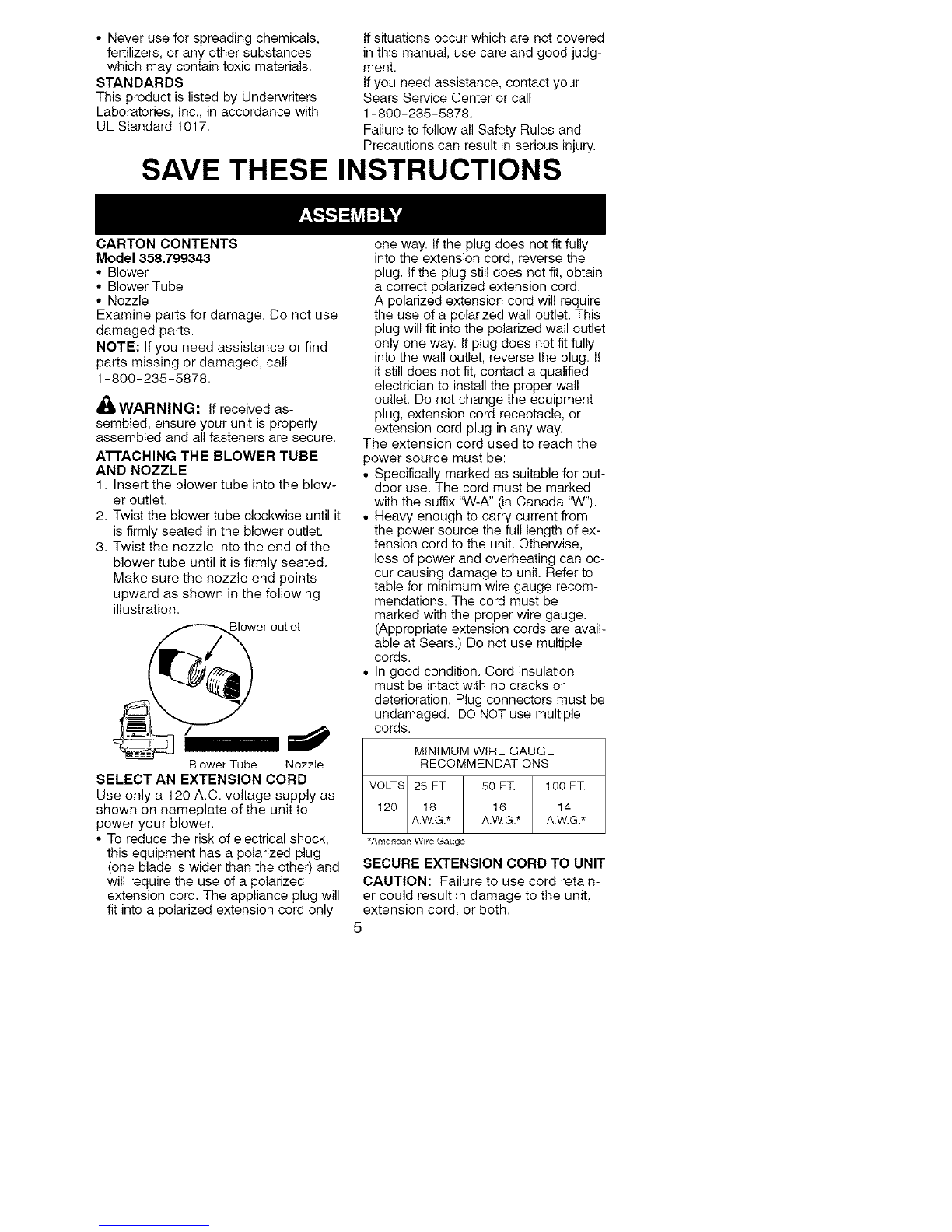 • Never use for spreading chemicals, fertilizers, or any other substances which may contain toxic materials.

STANDARDS
This product is listed by Underwriters Laboratories, Inc., in accordance with UL Standard 1017.

If situations occur which are not covered in this manual, use care and good judgment.
If you need assistance, contact your Sears Service Center or call 1-800-235-5878.
Failure to follow all Safety Rules and Precautions can result in serious injury.

SAVE THESE INSTRUCTIONS

ASSEMBLY

CARTON CONTENTS
Model 358.799343
• Blower
• Blower Tube
• Nozzle
Examine parts for damage. Do not use damaged parts.
NOTE: If you need assistance or find parts missing or damaged, call 1-800-235-5878.

WARNING: If received assembled, ensure your unit is properly assembled and all fasteners are secure.

ATTACHING THE BLOWER TUBE AND NOZZLE
1. Insert the blower tube into the blower outlet.
2. Twist the blower tube clockwise until it is firmly seated in the blower outlet.
3. Twist the nozzle into the end of the blower tube until it is firmly seated. Make sure the nozzle end points upward as shown in the following illustration.

Blower outlet
Blower Tube Nozzle

SELECT AN EXTENSION CORD
Use only a 120 A.C. voltage supply as shown on nameplate of the unit to power your blower.
• To reduce the risk of electrical shock, this equipment has a polarized plug (one blade is wider than the other) and will require the use of a polarized extension cord. The appliance plug will fit into a polarized extension cord only one way. If the plug does not fit fully into the extension cord, reverse the plug. If the plug still does not fit, obtain a correct polarized extension cord. A polarized extension cord will require the use of a polarized wall outlet. This plug will fit into the polarized wall outlet only one way. If plug does not fit fully into the wall outlet, reverse the plug. If it still does not fit, contact a qualified electrician to install the proper wall outlet. Do not change the equipment plug, extension cord receptacle, or extension cord plug in any way.
The extension cord used to reach the power source must be:
• Specifically marked as suitable for outdoor use. The cord must be marked with the suffix "W-A" (in Canada "W").
• Heavy enough to carry current from the power source the full length of extension cord to the unit. Otherwise, loss of power and overheating can occur causing damage to unit. Refer to table for minimum wire gauge recommendations. The cord must be marked with the proper wire gauge. (Appropriate extension cords are available at Sears.) Do not use multiple cords.
• In good condition. Cord insulation must be intact with no cracks or deterioration. Plug connectors must be undamaged. DO NOT use multiple cords.

MINIMUM WIRE GAUGE RECOMMENDATIONS

| VOLTS | 25 FT. | 50 FT. | 100 FT. |
|---|---|---|---|
| 120 | 18 A.W.G.* | 16 A.W.G.* | 14 A.W.G.* |

*American Wire Gauge

SECURE EXTENSION CORD TO UNIT
CAUTION: Failure to use cord retainer could result in damage to the unit, extension cord, or both.

5